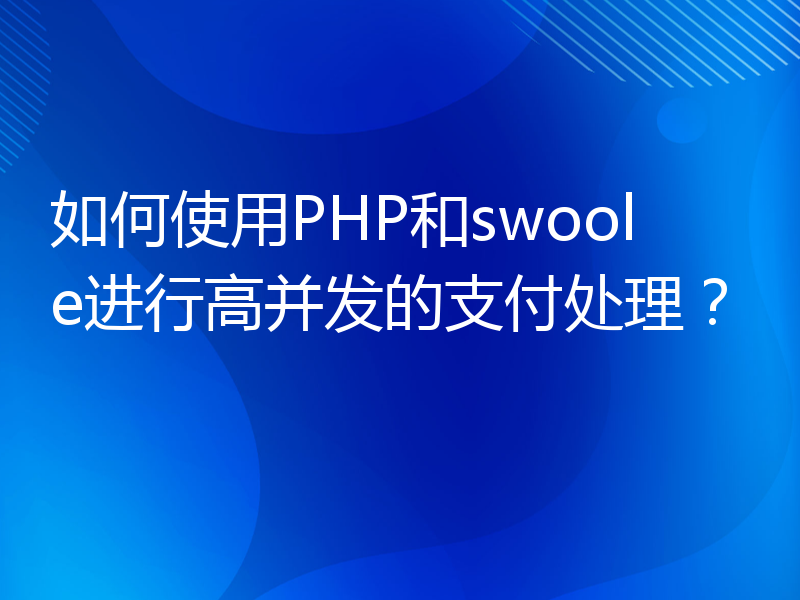 如何使用PHP和swoole进行高并发的支付处理？